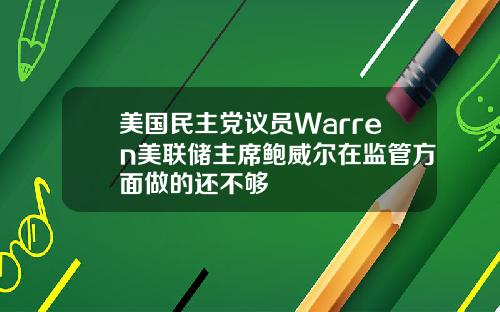 美国民主党议员Warren美联储主席鲍威尔在监管方面做的还不够